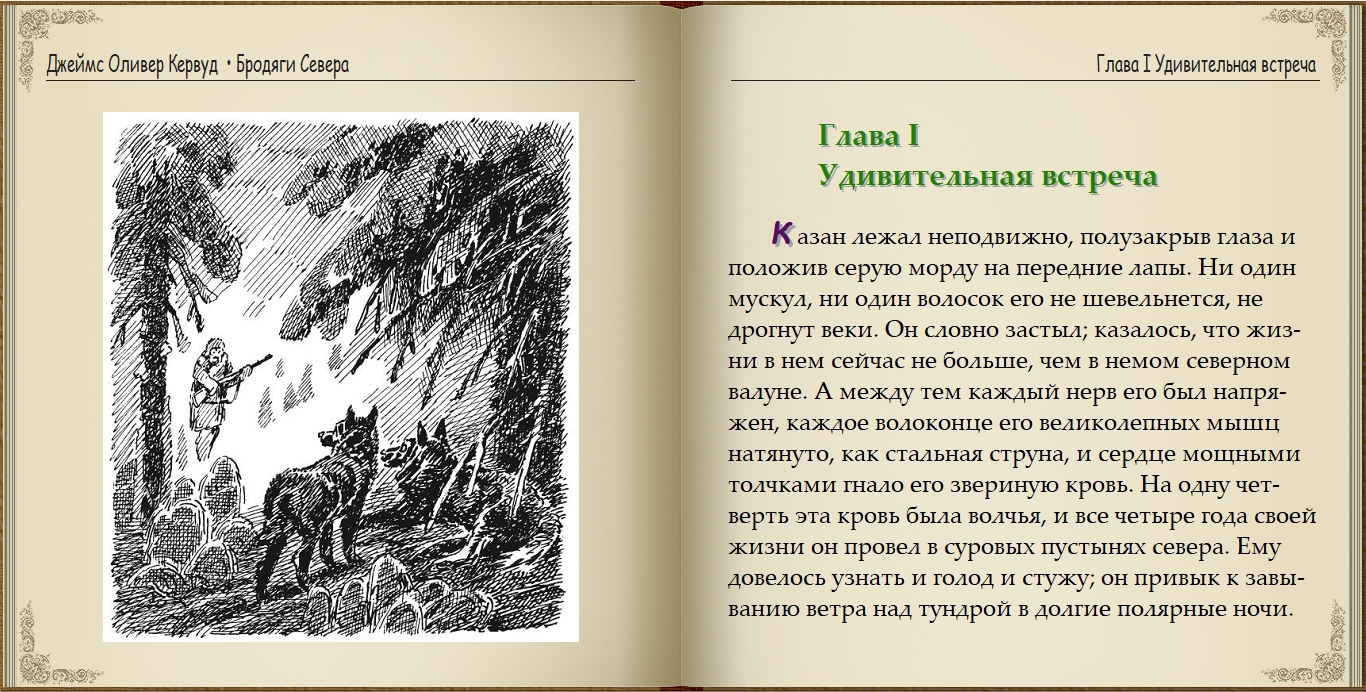 Джеймс Оливер Кервуд • Бродяги Севера

Глава I Удивительная встреча

Глава I
Удивительная встреча

Казан лежал неподвижно, полузакрыв глаза и положив серую морду на передние лапы. Ни один мускул, ни один волосок его не шевельнется, не дрогнут веки. Он словно застыл; казалось, что жизни в нем сейчас не больше, чем в немом северном валуне. А между тем каждый нерв его был напряжен, каждое волоконце его великолепных мышц натянуто, как стальная струна, и сердце мощными толчками гнало его звериную кровь. На одну четверть эта кровь была волчья, и все четыре года своей жизни он провел в суровых пустынях севера. Ему довелось узнать и голод и стужу; он привык к завыванию ветра над тундрой в долгие полярные ночи.